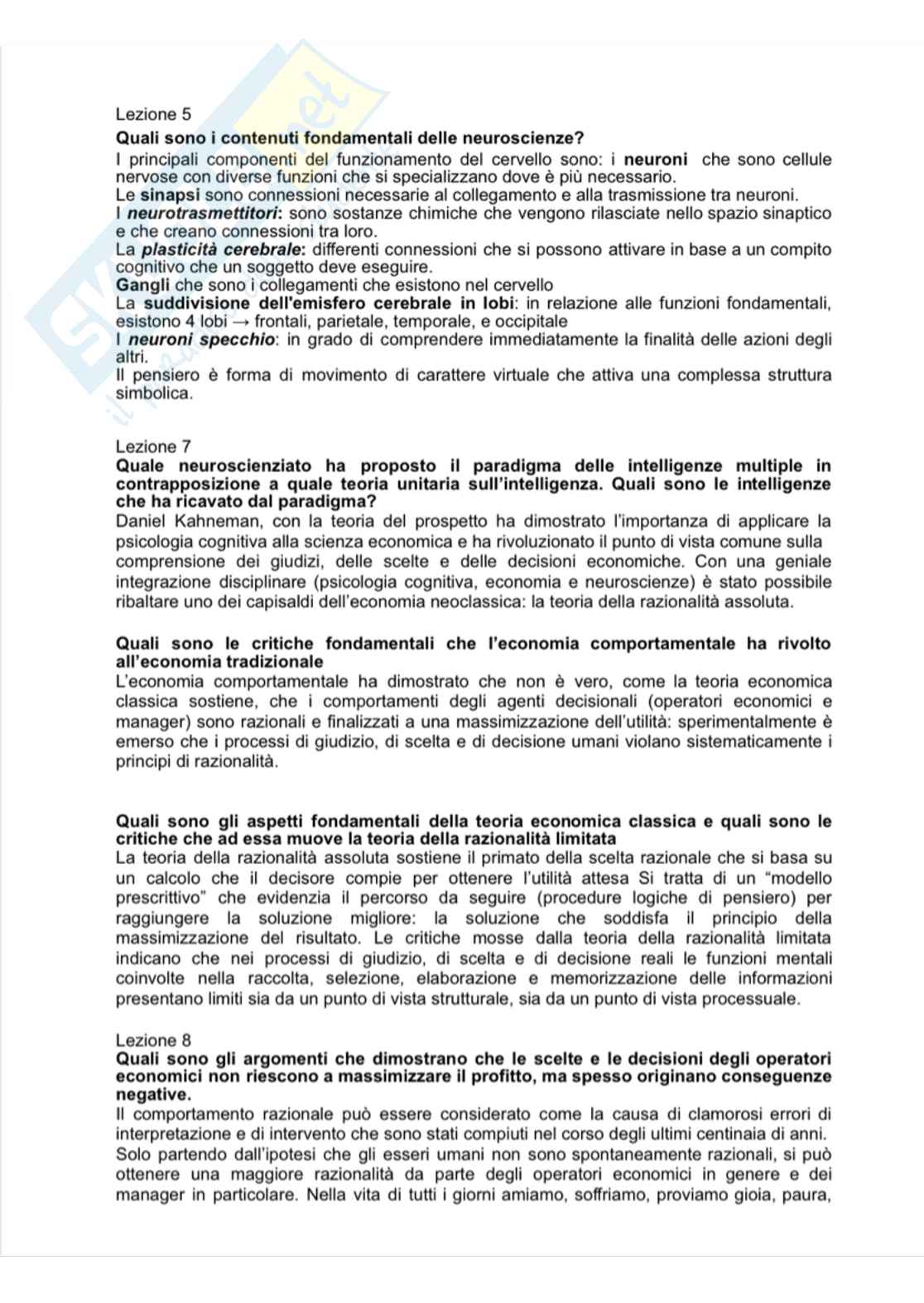 Lezione 5
Quali sono i contenuti fondamentali delle neuroscienze?
I principali componenti del funzionamento del cervello sono: i neuroni che sono cellule nervose con diverse funzioni che si specializzano dove è più necessario.
Le sinapsi sono connessioni necessarie al collegamento e alla trasmissione tra neuroni.
I neurotrasmettitori: sono sostanze chimiche che vengono rilasciate nello spazio sinaptico e che creano connessioni tra loro.
La plasticità cerebrale: differenti connessioni che si possono attivare in base a un compito cognitivo che un soggetto deve eseguire.
Gangli che sono i collegamenti che esistono nel cervello
La suddivisione dell'emisfero cerebrale in lobi: in relazione alle funzioni fondamentali, esistono 4 lobi → frontali, parietale, temporale, e occipitale
I neuroni specchio: in grado di comprendere immediatamente la finalità delle azioni degli altri.
Il pensiero è forma di movimento di carattere virtuale che attiva una complessa struttura simbolica.

Lezione 7
Quale neuroscienziato ha proposto il paradigma delle intelligenze multiple in contrapposizione a quale teoria unitaria sull'intelligenza. Quali sono le intelligenze che ha ricavato dal paradigma?
Daniel Kahneman, con la teoria del prospetto ha dimostrato l'importanza di applicare la psicologia cognitiva alla scienza economica e ha rivoluzionato il punto di vista comune sulla comprensione dei giudizi, delle scelte e delle decisioni economiche. Con una geniale integrazione disciplinare (psicologia cognitiva, economia e neuroscienze) è stato possibile ribaltare uno dei capisaldi dell'economia neoclassica: la teoria della razionalità assoluta.

Quali sono le critiche fondamentali che l'economia comportamentale ha rivolto all'economia tradizionale
L'economia comportamentale ha dimostrato che non è vero, come la teoria economica classica sostiene, che i comportamenti degli agenti decisionali (operatori economici e manager) sono razionali e finalizzati a una massimizzazione dell'utilità: sperimentalmente è emerso che i processi di giudizio, di scelta e di decisione umani violano sistematicamente i principi di razionalità.

Quali sono gli aspetti fondamentali della teoria economica classica e quali sono le critiche che ad essa muove la teoria della razionalità limitata
La teoria della razionalità assoluta sostiene il primato della scelta razionale che si basa su un calcolo che il decisore compie per ottenere l'utilità attesa Si tratta di un "modello prescrittivo" che evidenzia il percorso da seguire (procedure logiche di pensiero) per raggiungere la soluzione migliore: la soluzione che soddisfa il principio della massimizzazione del risultato. Le critiche mosse dalla teoria della razionalità limitata indicano che nei processi di giudizio, di scelta e di decisione reali le funzioni mentali coinvolte nella raccolta, selezione, elaborazione e memorizzazione delle informazioni presentano limiti sia da un punto di vista strutturale, sia da un punto di vista processuale.

Lezione 8
Quali sono gli argomenti che dimostrano che le scelte e le decisioni degli operatori economici non riescono a massimizzare il profitto, ma spesso originano conseguenze negative.
Il comportamento razionale può essere considerato come la causa di clamorosi errori di interpretazione e di intervento che sono stati compiuti nel corso degli ultimi centinaia di anni.
Solo partendo dall'ipotesi che gli esseri umani non sono spontaneamente razionali, si può ottenere una maggiore razionalità da parte degli operatori economici in genere e dei manager in particolare. Nella vita di tutti i giorni amiamo, soffriamo, proviamo gioia, paura,